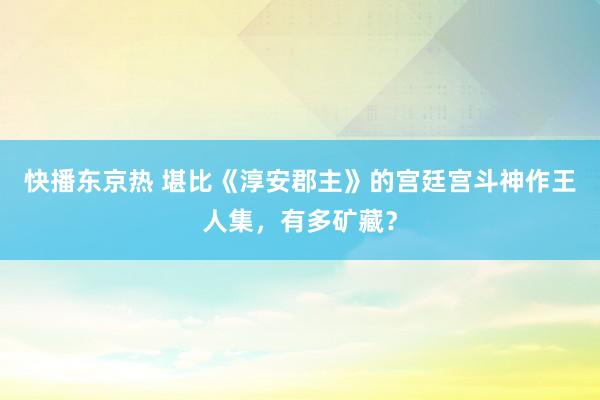 快播东京热 堪比《淳安郡主》的宫廷宫斗神作王人集，有多矿藏？